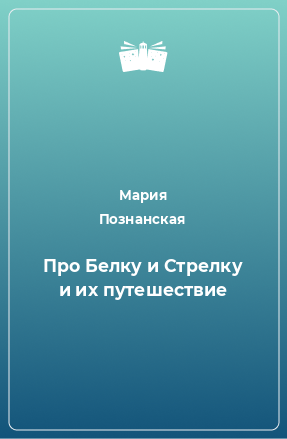 Мария
Познанская

Про Белку и Стрелку и их путешествие